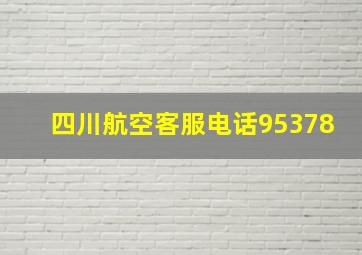 四川航空客服电话95378